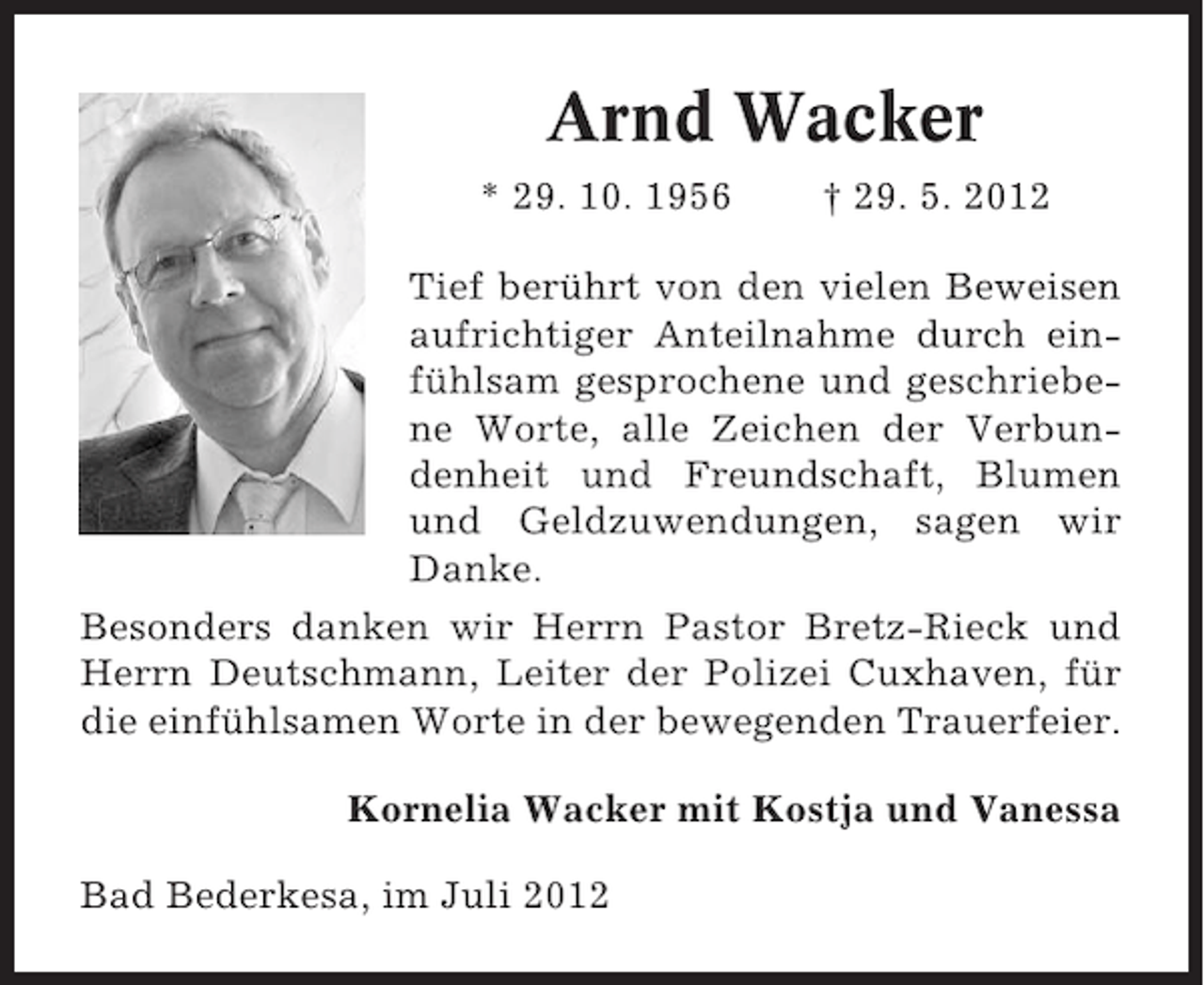 Arnd Wacker

* 29. 10. 1956 † 29. 5. 2012

Tief berührt von den vielen Beweisen aufrichtiger Anteilnahme durch einfühlsam gesprochene und geschriebene Worte, alle Zeichen der Verbundenheit und Freundschaft, Blumen und Geldzuwendungen, sagen wir Danke.

Besonders danken wir Herrn Pastor Bretz-Rieck und Herrn Deutschmann, Leiter der Polizei Cuxhaven, für die einfühlsamen Worte in der bewegenden Trauerfeier.

Kornelia Wacker mit Kostja und Vanessa

Bad Bederkesa, im Juli 2012